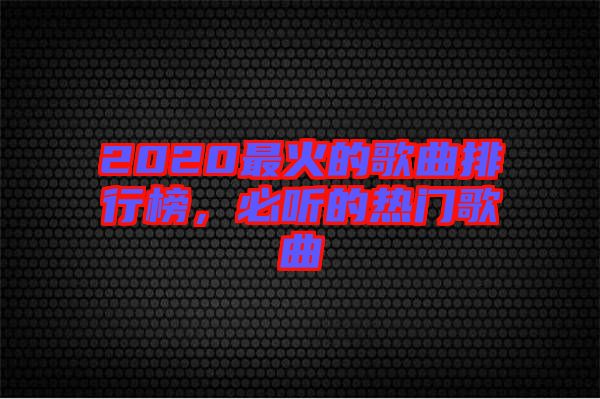 2020最火的歌曲排行榜，必听的热门歌曲